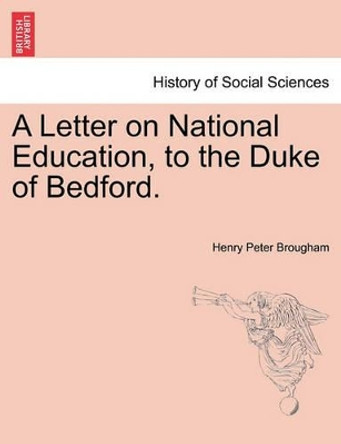 BRITISH LIBRARY

History of Social Sciences

A Letter on National Education, to the Duke of Bedford.

Henry Peter Brougham